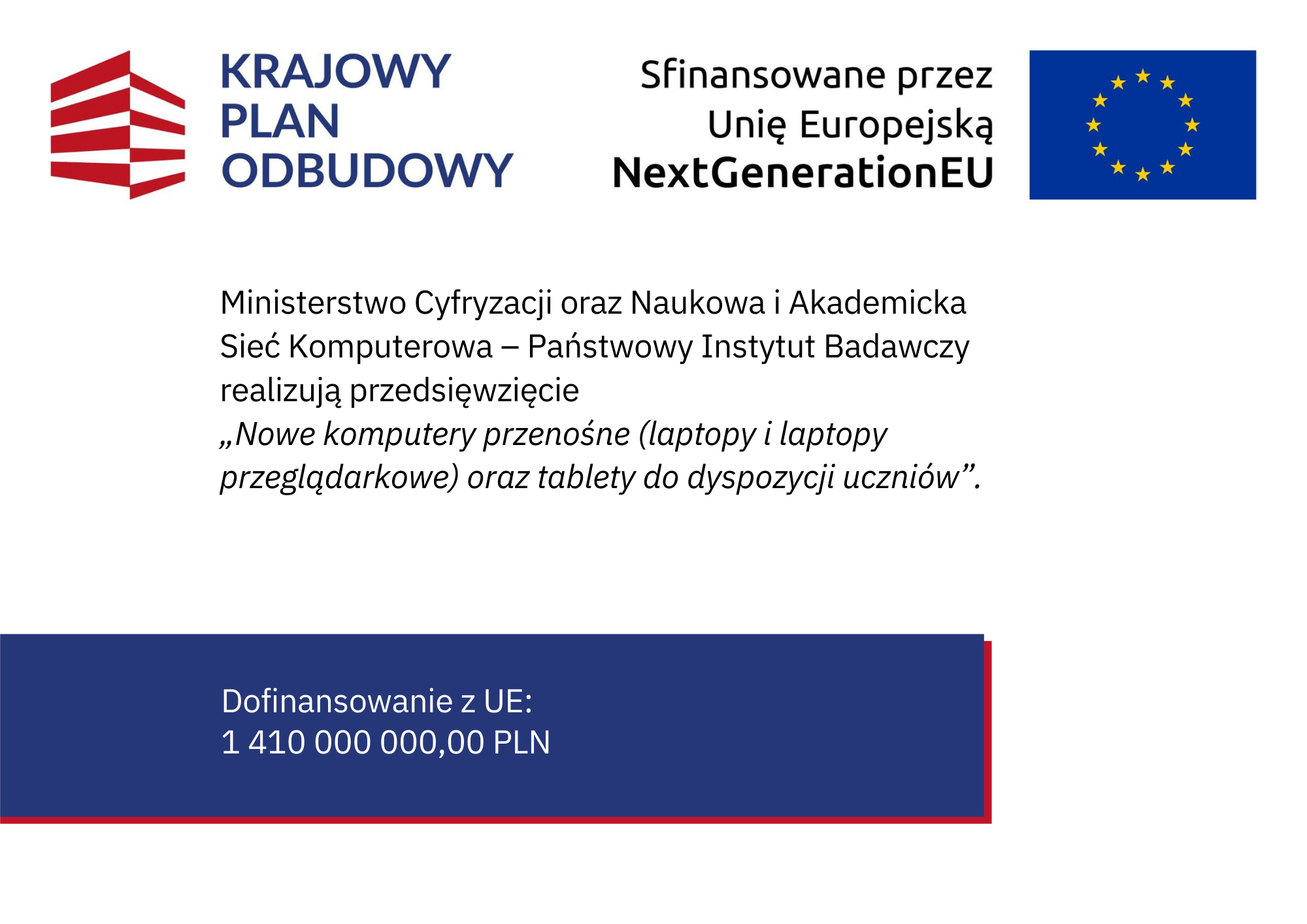 KRAJOWY
PLAN
ODBUDOWY

Sfinansowane przez
Unię Europejską
NextGenerationEU

Ministerstwo Cyfryzacji oraz Naukowa i Akademicka Sieć Komputerowa – Państwowy Instytut Badawczy realizują przedsięwzięcie
„Nowe komputery przenośne (laptopy i laptopy przeglądarkowe) oraz tablety do dyspozycji uczniów”.

Dofinansowanie z UE:
1 410 000 000,00 PLN